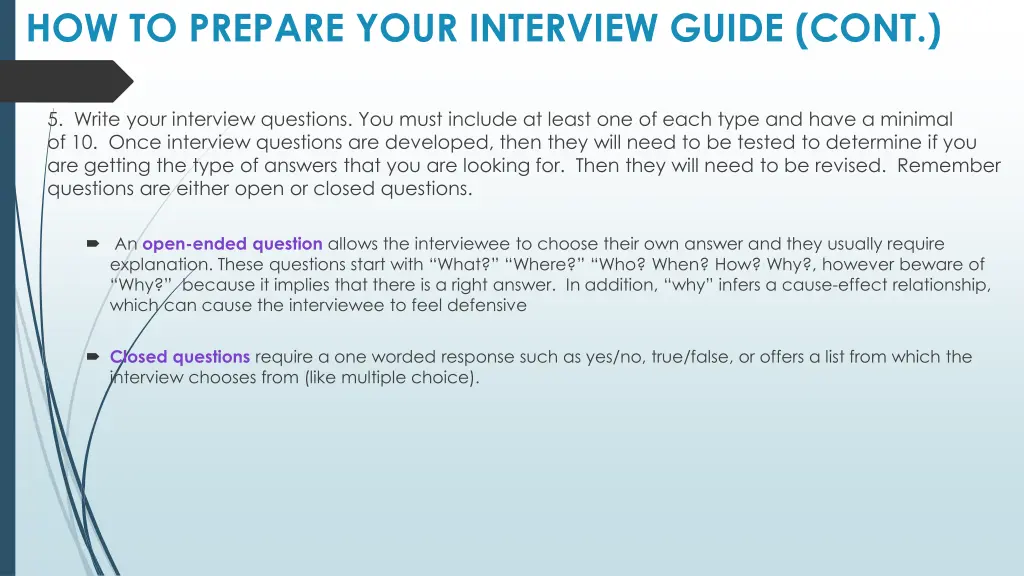 HOW TO PREPARE YOUR INTERVIEW GUIDE (CONT.)

5. Write your interview questions. You must include at least one of each type and have a minimal of 10. Once interview questions are developed, then they will need to be tested to determine if you are getting the type of answers that you are looking for. Then they will need to be revised. Remember questions are either open or closed questions.

An open-ended question allows the interviewee to choose their own answer and they usually require explanation. These questions start with “What?” “Where?” “Who? When? How? Why?, however beware of “Why?” because it implies that there is a right answer. In addition, “why” infers a cause-effect relationship, which can cause the interviewee to feel defensive

Closed questions require a one worded response such as yes/no, true/false, or offers a list from which the interview chooses from (like multiple choice).